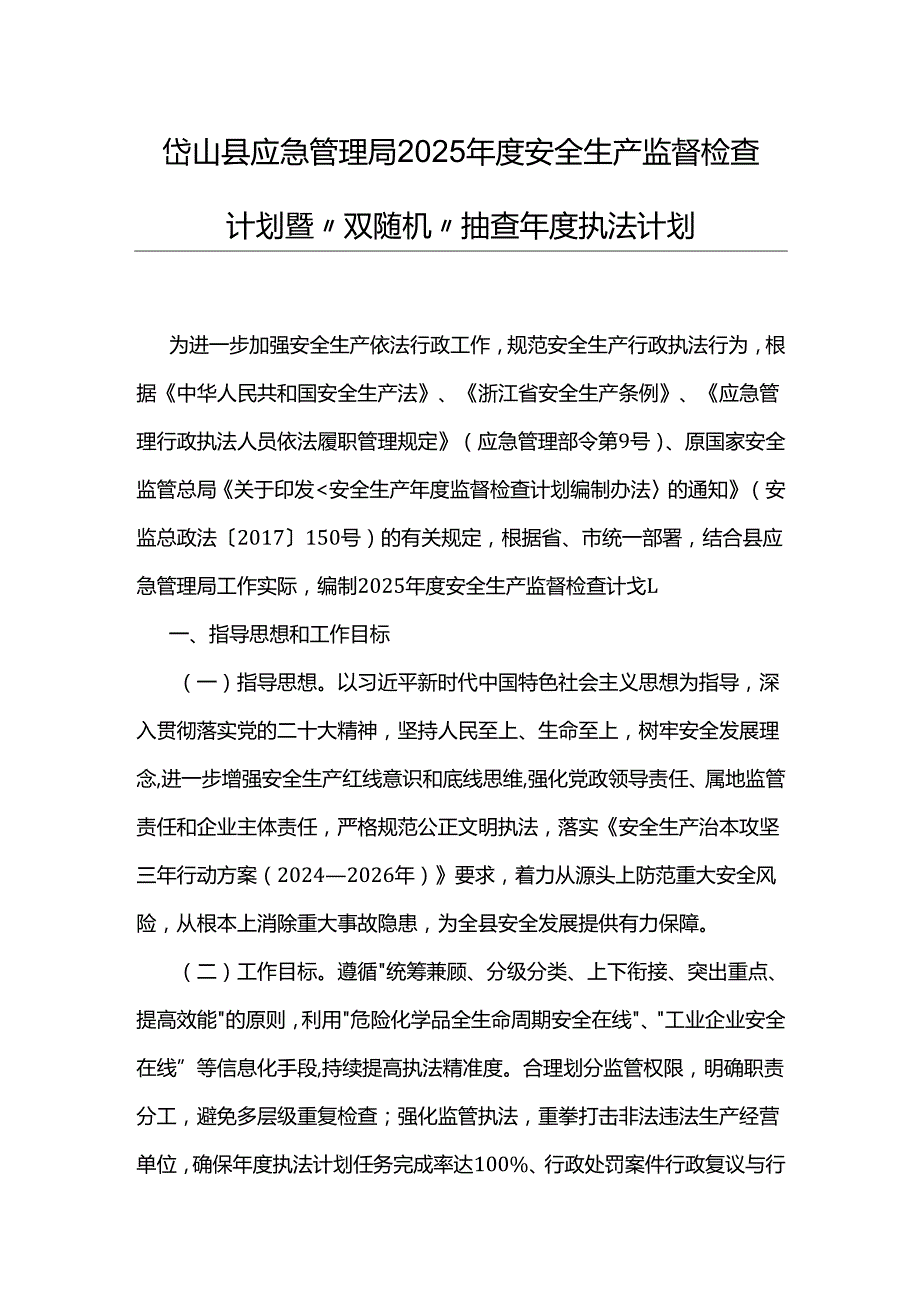 岱山县应急管理局2025年度安全生产监督检查计划暨〃双随机〃抽查年度执法计划

为进一步加强安全生产依法行政工作，规范安全生产行政执法行为，根据《中华人民共和国安全生产法》、《浙江省安全生产条例》、《应急管理行政执法人员依法履职管理规定》（应急管理部令第9号）、原国家安全监管总局《关于印发<安全生产年度监督检查计划编制办法〉的通知》（安监总政法〔2017〕150号）的有关规定，根据省、市统一部署，结合县应急管理局工作实际，编制2025年度安全生产监督检查计戈L

一、指导思想和工作目标

（一）指导思想。以习近平新时代中国特色社会主义思想为指导，深入贯彻落实党的二十大精神，坚持人民至上、生命至上，树牢安全发展理念,进一步增强安全生产红线意识和底线思维,强化党政领导责任、属地监管责任和企业主体责任，严格规范公正文明执法，落实《安全生产治本攻坚三年行动方案（2024—2026年）》要求，着力从源头上防范重大安全风险，从根本上消除重大事故隐患，为全县安全发展提供有力保障。

（二）工作目标。遵循"统筹兼顾、分级分类、上下衔接、突出重点、提高效能"的原则，利用"危险化学品全生命周期安全在线"、"工业企业安全在线”等信息化手段,持续提高执法精准度。合理划分监管权限，明确职责分工，避免多层级重复检查；强化监管执法，重拳打击非法违法生产经营单位，确保年度执法计划任务完成率达100%、行政处罚案件行政复议与行